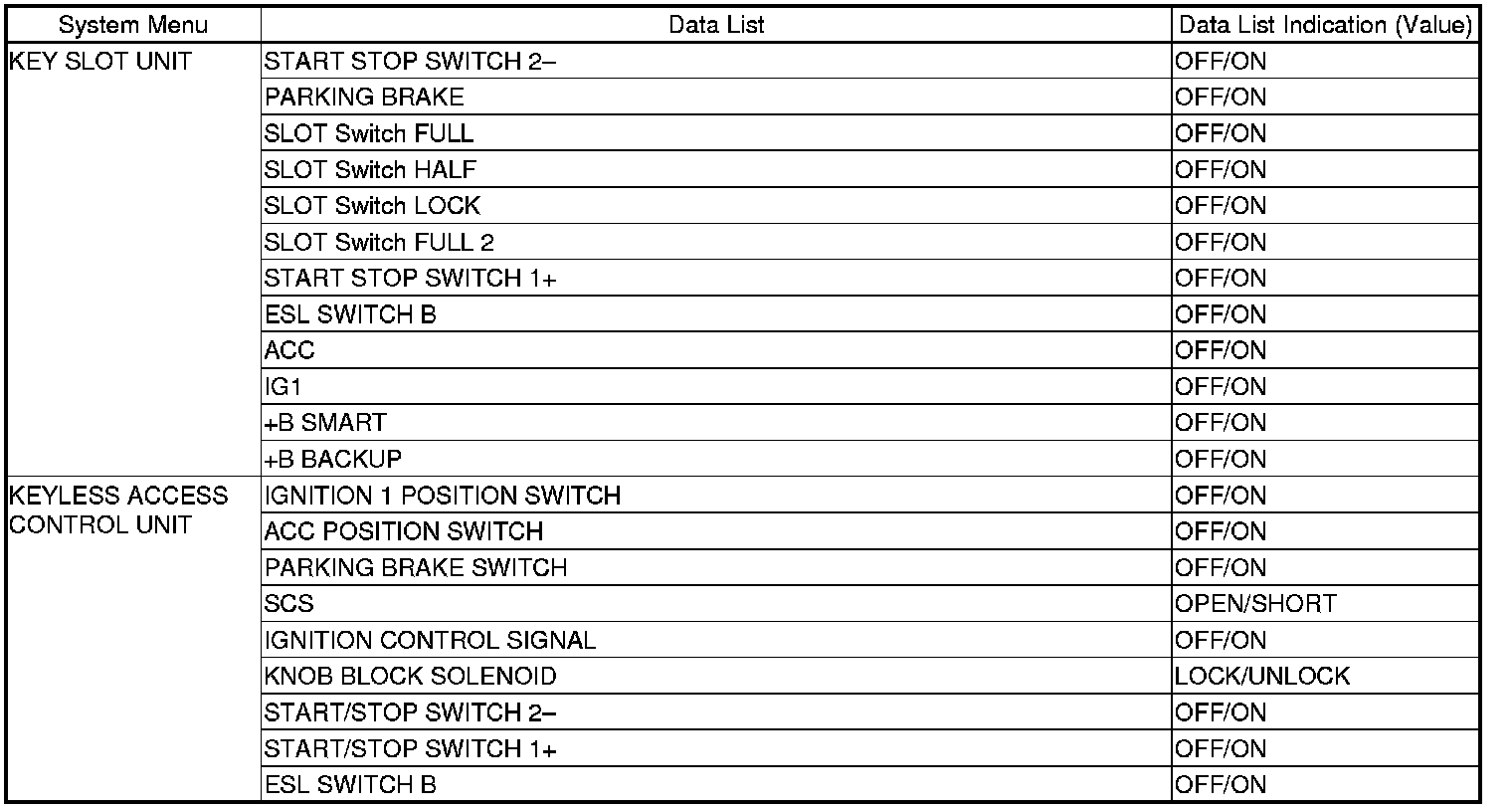 | System Menu | Data List | Data List Indication (Value) |
|---|---|---|
| KEY SLOT UNIT | START STOP SWITCH 2– | OFF/ON |
| | PARKING BRAKE | OFF/ON |
| | SLOT Switch FULL | OFF/ON |
| | SLOT Switch HALF | OFF/ON |
| | SLOT Switch LOCK | OFF/ON |
| | SLOT Switch FULL 2 | OFF/ON |
| | START STOP SWITCH 1+ | OFF/ON |
| | ESL SWITCH B | OFF/ON |
| | ACC | OFF/ON |
| | IG1 | OFF/ON |
| | +B SMART | OFF/ON |
| | +B BACKUP | OFF/ON |
| KEYLESS ACCESS CONTROL UNIT | IGNITION 1 POSITION SWITCH | OFF/ON |
| | ACC POSITION SWITCH | OFF/ON |
| | PARKING BRAKE SWITCH | OFF/ON |
| | SCS | OPEN/SHORT |
| | IGNITION CONTROL SIGNAL | OFF/ON |
| | KNOB BLOCK SOLENOID | LOCK/UNLOCK |
| | START/STOP SWITCH 2– | OFF/ON |
| | START/STOP SWITCH 1+ | OFF/ON |
| | ESL SWITCH B | OFF/ON |